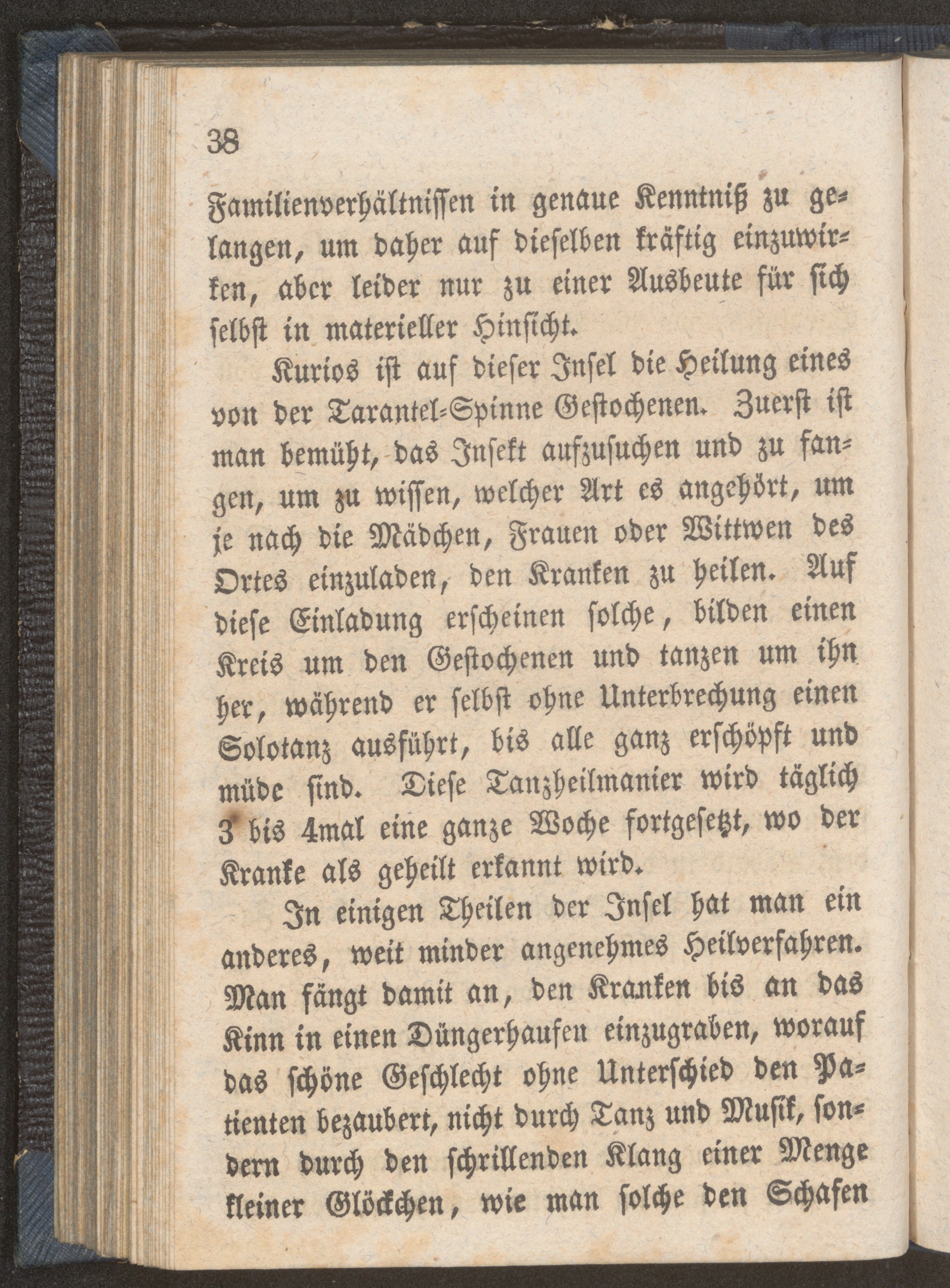 38

Familienverhältnissen in genaue Kenntniß zu gelangen, um daher auf dieselben kräftig einzuwirken, aber leider nur zu einer Ausbeute für sich selbst in materieller Hinsicht.

Kurios ist auf dieser Insel die Heilung eines von der Tarantel-Spinne Gestochenen. Zuerst ist man bemüht, das Insekt aufzusuchen und zu fangen, um zu wissen, welcher Art es angehört, um je nach die Mädchen, Frauen oder Wittwen des Ortes einzuladen, den Kranken zu heilen. Auf diese Einladung erscheinen solche, bilden einen Kreis um den Gestochenen und tanzen um ihn her, während er selbst ohne Unterbrechung einen Solotanz ausführt, bis alle ganz erschöpft und müde sind. Diese Tanzheilmanier wird täglich 3 bis 4mal eine ganze Woche fortgesetzt, wo der Kranke als geheilt erkannt wird.

In einigen Theilen der Insel hat man ein anderes, weit minder angenehmes Heilverfahren. Man fängt damit an, den Kranken bis an das Kinn in einen Düngerhaufen einzugraben, worauf das schöne Geschlecht ohne Unterschied den Patienten bezaubert, nicht durch Tanz und Musik, sondern durch den schrillenden Klang einer Menge kleiner Glöckchen, wie man solche den Schafen